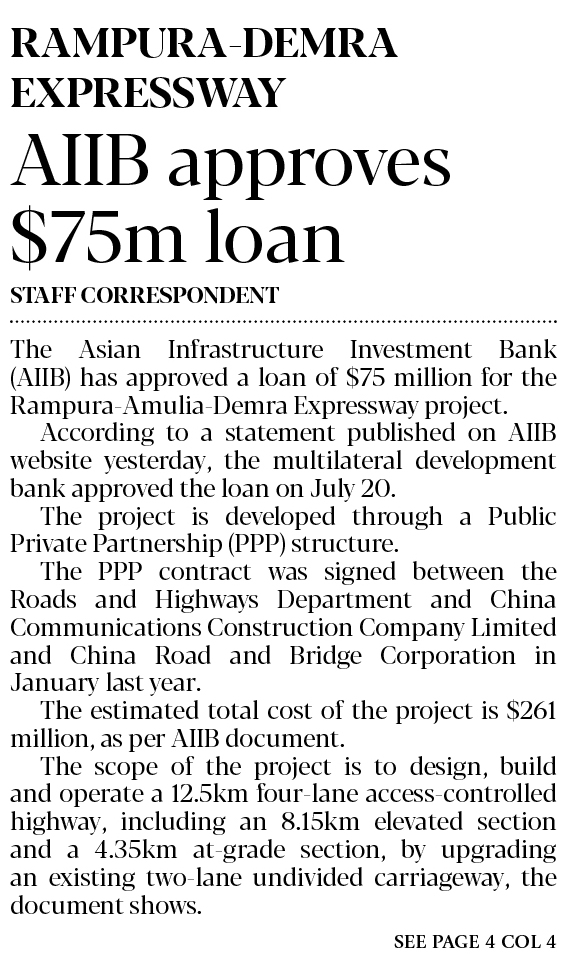 RAMPURA-DEMRA EXPRESSWAY

AIIB approves $75m loan

STAFF CORRESPONDENT

The Asian Infrastructure Investment Bank (AIIB) has approved a loan of $75 million for the Rampura-Amulia-Demra Expressway project.

According to a statement published on AIIB website yesterday, the multilateral development bank approved the loan on July 20.

The project is developed through a Public Private Partnership (PPP) structure.

The PPP contract was signed between the Roads and Highways Department and China Communications Construction Company Limited and China Road and Bridge Corporation in January last year.

The estimated total cost of the project is $261 million, as per AIIB document.

The scope of the project is to design, build and operate a 12.5km four-lane access-controlled highway, including an 8.15km elevated section and a 4.35km at-grade section, by upgrading an existing two-lane undivided carriageway, the document shows.

SEE PAGE 4 COL 4